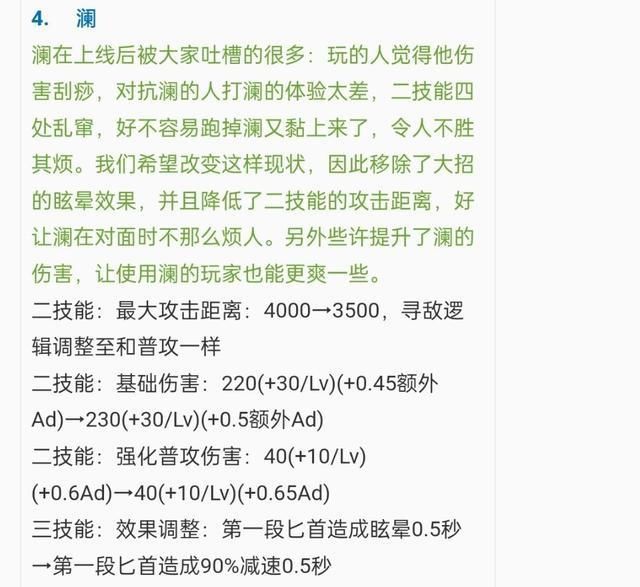 4. 澜

澜在上线后被大家吐槽的很多：玩的人觉得他伤害刮痧，对抗澜的人打澜的体验太差，二技能四处乱窜，好不容易跑掉澜又黏上来了，令人不胜其烦。我们希望改变这样现状，因此移除了大招的眩晕效果，并且降低了二技能的攻击距离，好让澜在对面时不那么烦人。另外些许提升了澜的伤害，让使用澜的玩家也能更爽一些。

二技能：最大攻击距离：4000→3500，寻敌逻辑调整至和普攻一样

二技能：基础伤害：220(+30/Lv)(+0.45额外Ad)→230(+30/Lv)(+0.5额外Ad)

二技能：强化普攻伤害：40(+10/Lv)(+0.6Ad)→40(+10/Lv)(+0.65Ad)

三技能：效果调整：第一段匕首造成眩晕0.5秒→第一段匕首造成90%减速0.5秒